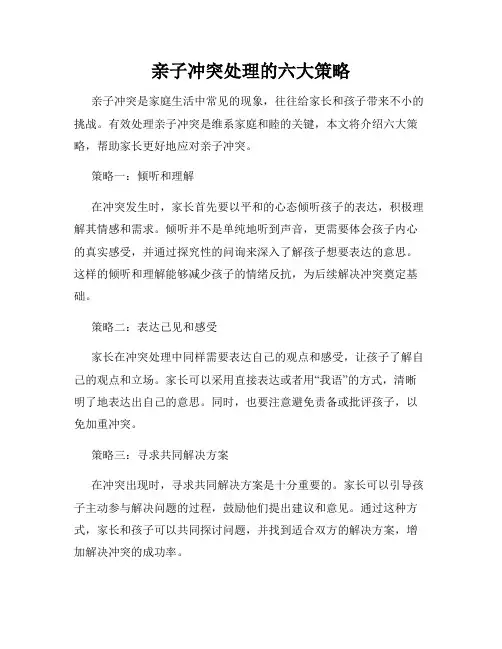 亲子冲突处理的六大策略

亲子冲突是家庭生活中常见的现象，往往给家长和孩子带来不小的挑战。有效处理亲子冲突是维系家庭和睦的关键，本文将介绍六大策略，帮助家长更好地应对亲子冲突。

策略一：倾听和理解

在冲突发生时，家长首先要以平和的心态倾听孩子的表达，积极理解其情感和需求。倾听并不是单纯地听到声音，更需要体会孩子内心的真实感受，并通过探究性的问询来深入了解孩子想要表达的意思。这样的倾听和理解能够减少孩子的情绪反抗，为后续解决冲突奠定基础。

策略二：表达己见和感受

家长在冲突处理中同样需要表达自己的观点和感受，让孩子了解自己的观点和立场。家长可以采用直接表达或者用“我语”的方式，清晰明了地表达出自己的意思。同时，也要注意避免责备或批评孩子，以免加重冲突。

策略三：寻求共同解决方案

在冲突出现时，寻求共同解决方案是十分重要的。家长可以引导孩子主动参与解决问题的过程，鼓励他们提出建议和意见。通过这种方式，家长和孩子可以共同探讨问题，并找到适合双方的解决方案，增加解决冲突的成功率。